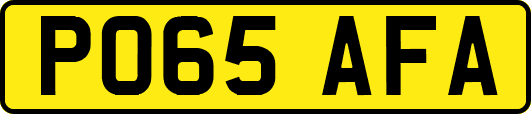 PO65 AFA